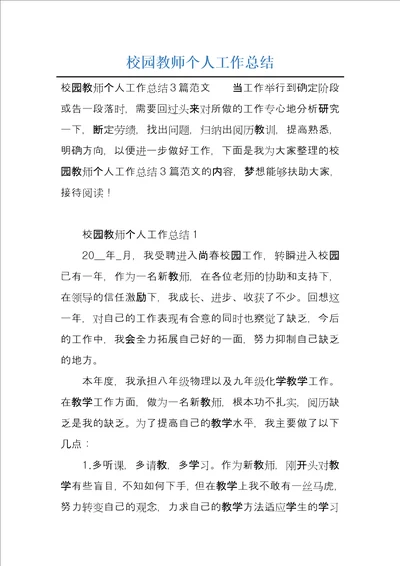 校园教师个人工作总结

校园教师个人工作总结３篇范文　　当工作举行到确定阶段或告一段落时，需要回过头来对所做的工作专心地分析研究一下，断定劳绩，找出问题，归纳出阅历教训，提高熟悉，明确方向，以便进一步做好工作，下面是我为大家整理的校园教师个人工作总结３篇范文的内容，梦想能够扶助大家，接待阅读！

校园教师个人工作总结１

20__年_月，我受聘进入尚春校园工作，转瞬进入校园已有一年，作为一名新教师，在各位老师的协助和支持下，在领导的信任激励下，我成长、进步、收获了不少。回想这一年，对自己的工作表现有合意的同时也察觉了缺乏，今后的工作中，我会全力拓展自己好的一面，努力抑制自己缺乏的地方。

本年度，我承担八年级物理以及九年级化学教学工作。在教学工作方面，做为一名新教师，根本功不扎实，阅历缺乏是我的缺乏。为了提高自己的教学水平，我主要做了以下几点：

1.多听课，多请教，多学习。作为新教师，刚开头对教学有些盲目，不知如何下手，但在教学上我不敢有一丝马虎，努力转变自己的观念，力求自己的教学方法适应学生的学习